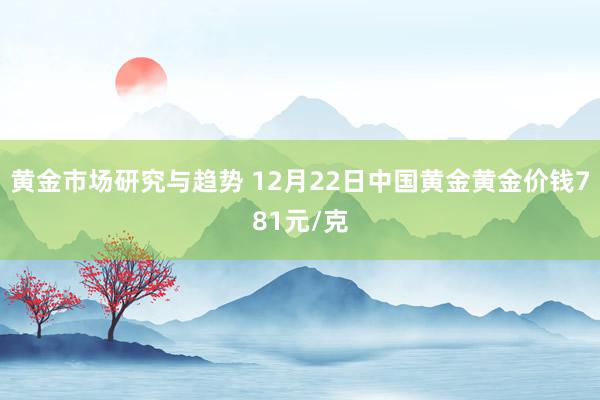 黄金市场研究与趋势 12月22日中国黄金黄金价钱781元/克